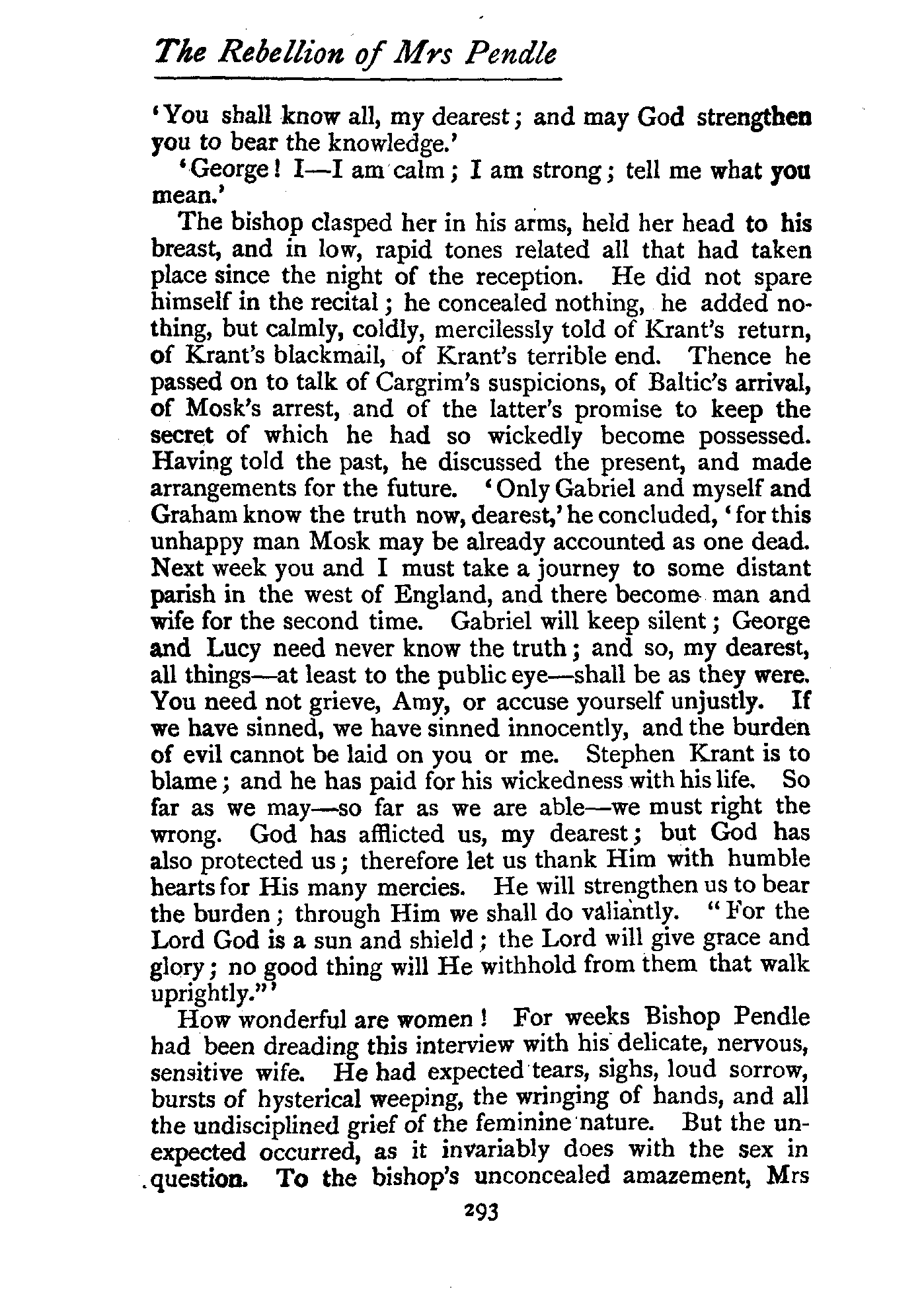 The Rebellion of Mrs Pendle

'You shall know all, my dearest; and may God strengthen you to bear the knowledge.'

'George! I—I am calm; I am strong; tell me what you mean.'

The bishop clasped her in his arms, held her head to his breast, and in low, rapid tones related all that had taken place since the night of the reception. He did not spare himself in the recital; he concealed nothing, he added nothing, but calmly, coldly, mercilessly told of Krant's return, of Krant's blackmail, of Krant's terrible end. Thence he passed on to talk of Cargrim's suspicions, of Baltic's arrival, of Mosk's arrest, and of the latter's promise to keep the secret of which he had so wickedly become possessed. Having told the past, he discussed the present, and made arrangements for the future. 'Only Gabriel and myself and Graham know the truth now, dearest,' he concluded, 'for this unhappy man Mosk may be already accounted as one dead. Next week you and I must take a journey to some distant parish in the west of England, and there become man and wife for the second time. Gabriel will keep silent; George and Lucy need never know the truth; and so, my dearest, all things—at least to the public eye—shall be as they were. You need not grieve, Amy, or accuse yourself unjustly. If we have sinned, we have sinned innocently, and the burden of evil cannot be laid on you or me. Stephen Krant is to blame; and he has paid for his wickedness with his life. So far as we may—so far as we are able—we must right the wrong. God has afflicted us, my dearest; but God has also protected us; therefore let us thank Him with humble hearts for His many mercies. He will strengthen us to bear the burden; through Him we shall do valiantly. "For the Lord God is a sun and shield; the Lord will give grace and glory; no good thing will He withhold from them that walk uprightly."'

How wonderful are women! For weeks Bishop Pendle had been dreading this interview with his delicate, nervous, sensitive wife. He had expected tears, sighs, loud sorrow, bursts of hysterical weeping, the wringing of hands, and all the undisciplined grief of the feminine nature. But the unexpected occurred, as it invariably does with the sex in question. To the bishop's unconcealed amazement, Mrs

293